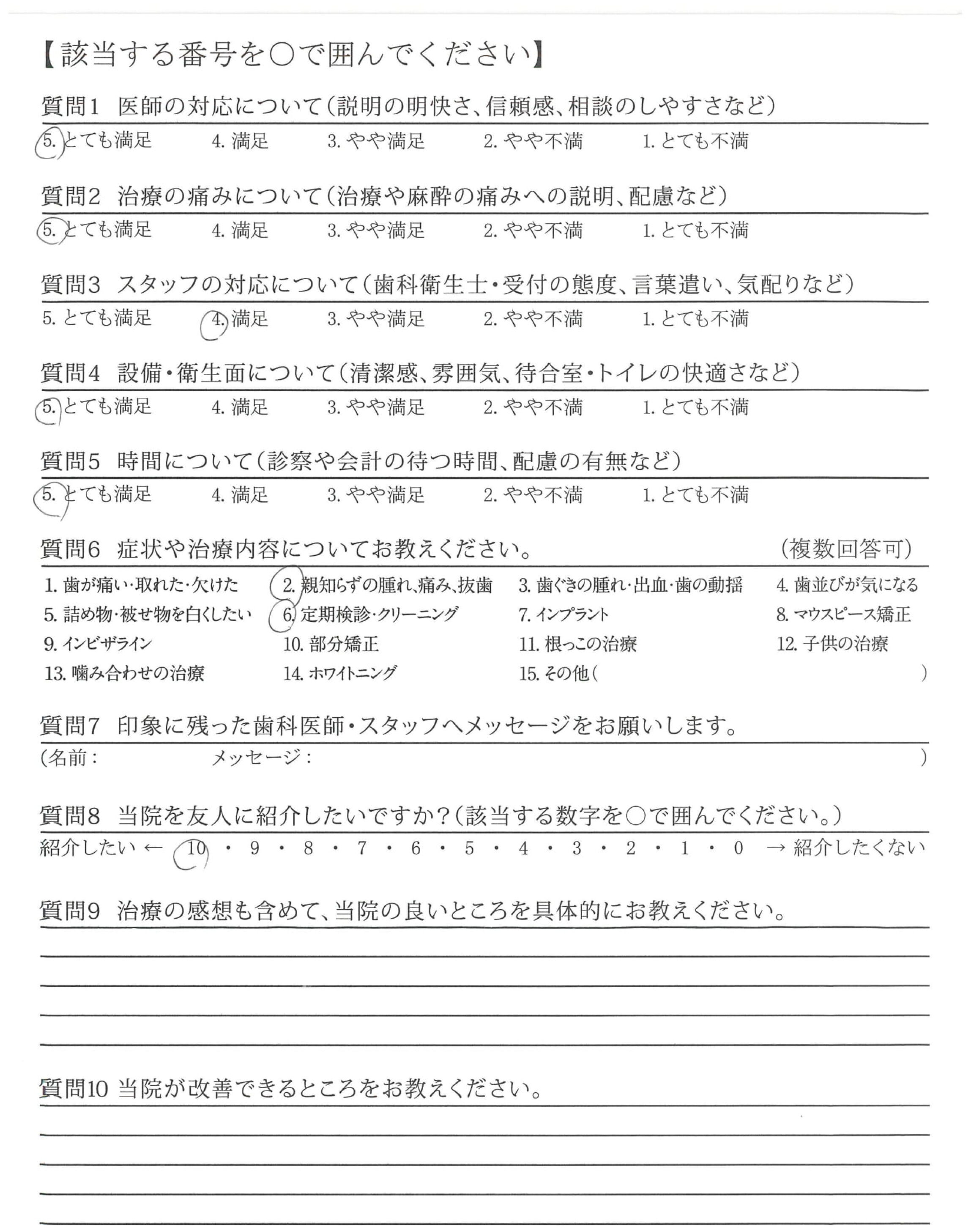 【該当する番号を○で囲んでください】

質問1　医師の対応について（説明の明快さ、信頼感、相談のしやすさなど）
5. とても満足　4. 満足　3. やや満足　2. やや不満　1. とても不満

質問2　治療の痛みについて（治療や麻酔の痛みへの説明、配慮など）
5. とても満足　4. 満足　3. やや満足　2. やや不満　1. とても不満

質問3　スタッフの対応について（歯科衛生士・受付の態度、言葉遣い、気配りなど）
5. とても満足　4. 満足　3. やや満足　2. やや不満　1. とても不満

質問4　設備・衛生面について（清潔感、雰囲気、待合室・トイレの快適さなど）
5. とても満足　4. 満足　3. やや満足　2. やや不満　1. とても不満

質問5　時間について（診察や会計の待つ時間、配慮の有無など）
5. とても満足　4. 満足　3. やや満足　2. やや不満　1. とても不満

質問6　症状や治療内容についてお教えください。　（複数回答可）
1. 歯が痛い・取れた・欠けた　2. 親知らずの腫れ、痛み、抜歯　3. 歯ぐきの腫れ・出血・歯の動揺　4. 歯並びが気になる
5. 詰め物・被せ物を白くしたい　6. 定期検診・クリーニング　7. インプラント　8. マウスピース矯正
9. インビザライン　10. 部分矯正　11. 根っこの治療　12. 子供の治療
13. 噛み合わせの治療　14. ホワイトニング　15. その他（　　　　）

質問7　印象に残った歯科医師・スタッフへメッセージをお願いします。
（名前：　　　　メッセージ：　　　　）

質問8　当院を友人に紹介したいですか？（該当する数字を○で囲んでください。）
紹介したい ←　10 ・ 9 ・ 8 ・ 7 ・ 6 ・ 5 ・ 4 ・ 3 ・ 2 ・ 1 ・ 0　→ 紹介したくない

質問9　治療の感想も含めて、当院の良いところを具体的にお教えください。

質問10 当院が改善できるところをお教えください。